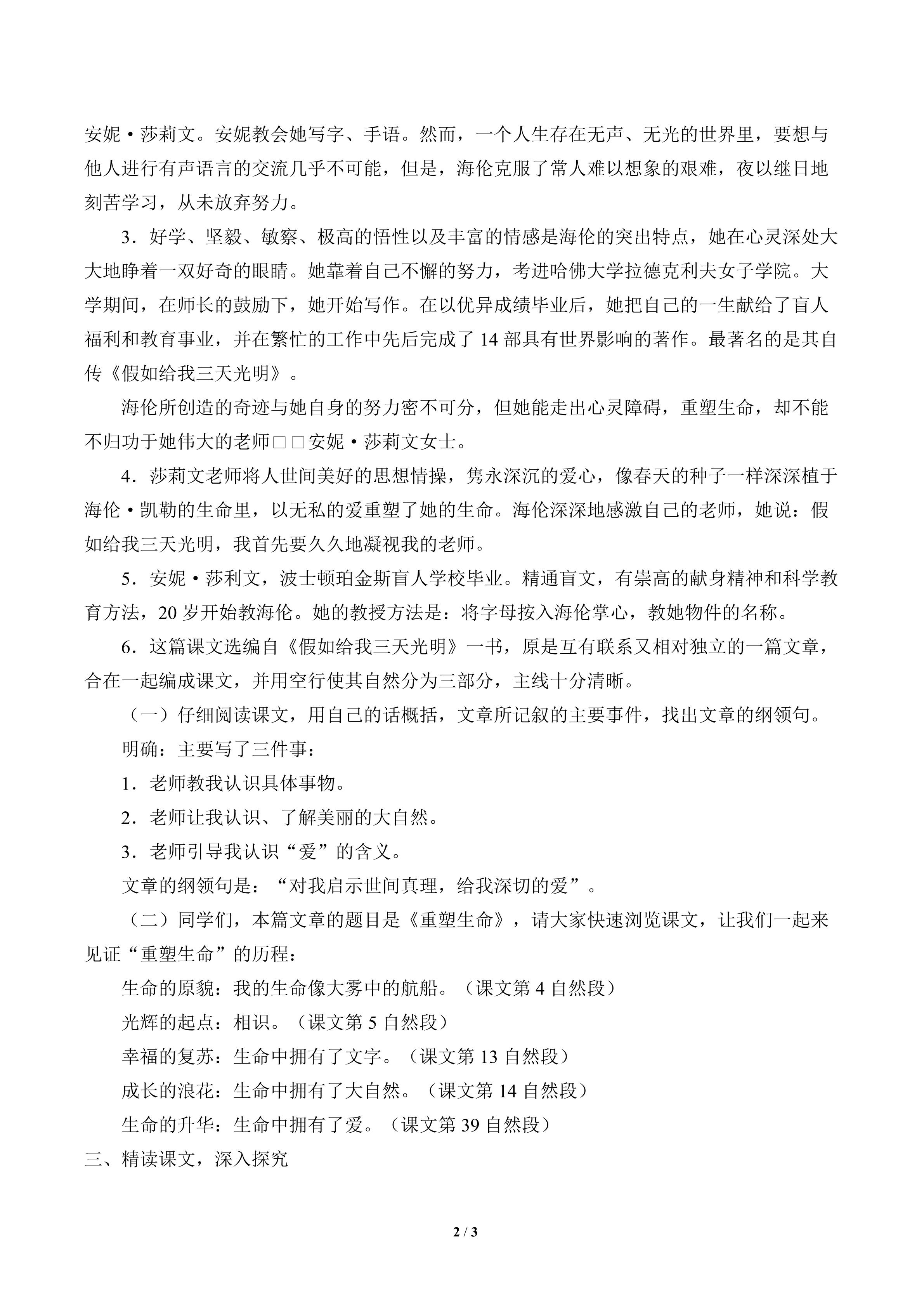 安妮·莎莉文。安妮教会她写字、手语。然而，一个人生存在无声、无光的世界里，要想与他人进行有声语言的交流几乎不可能，但是，海伦克服了常人难以想象的艰难，夜以继日地刻苦学习，从未放弃努力。

3．好学、坚毅、敏察、极高的悟性以及丰富的情感是海伦的突出特点，她在心灵深处大大地睁着一双好奇的眼睛。她靠着自己不懈的努力，考进哈佛大学拉德克利夫女子学院。大学期间，在师长的鼓励下，她开始写作。在以优异成绩毕业后，她把自己的一生献给了盲人福利和教育事业，并在繁忙的工作中先后完成了14部具有世界影响的著作。最著名的是其自传《假如给我三天光明》。

海伦所创造的奇迹与她自身的努力密不可分，但她能走出心灵障碍，重塑生命，却不能不归功于她伟大的老师□□安妮·莎莉文女士。

4．莎莉文老师将人世间美好的思想情操，隽永深沉的爱心，像春天的种子一样深深植于海伦·凯勒的生命里，以无私的爱重塑了她的生命。海伦深深地感激自己的老师，她说：假如给我三天光明，我首先要久久地凝视我的老师。

5．安妮·莎利文，波士顿珀金斯盲人学校毕业。精通盲文，有崇高的献身精神和科学教育方法，20岁开始教海伦。她的教授方法是：将字母按入海伦掌心，教她物件的名称。

6．这篇课文选编自《假如给我三天光明》一书，原是互有联系又相对独立的一篇文章，合在一起编成课文，并用空行使其自然分为三部分，主线十分清晰。

（一）仔细阅读课文，用自己的话概括，文章所记叙的主要事件，找出文章的纲领句。

明确：主要写了三件事：

1．老师教我认识具体事物。

2．老师让我认识、了解美丽的大自然。

3．老师引导我认识“爱”的含义。

文章的纲领句是：“对我启示世间真理，给我深切的爱”。

（二）同学们，本篇文章的题目是《重塑生命》，请大家快速浏览课文，让我们一起来见证“重塑生命”的历程：

生命的原貌：我的生命像大雾中的航船。（课文第4自然段）

光辉的起点：相识。（课文第5自然段）

幸福的复苏：生命中拥有了文字。（课文第13自然段）

成长的浪花：生命中拥有了大自然。（课文第14自然段）

生命的升华：生命中拥有了爱。（课文第39自然段）

三、精读课文，深入探究

2 / 3